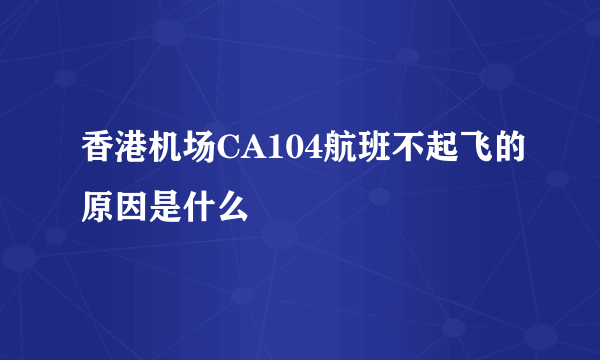 香港机场CA104航班不起飞的原因是什么